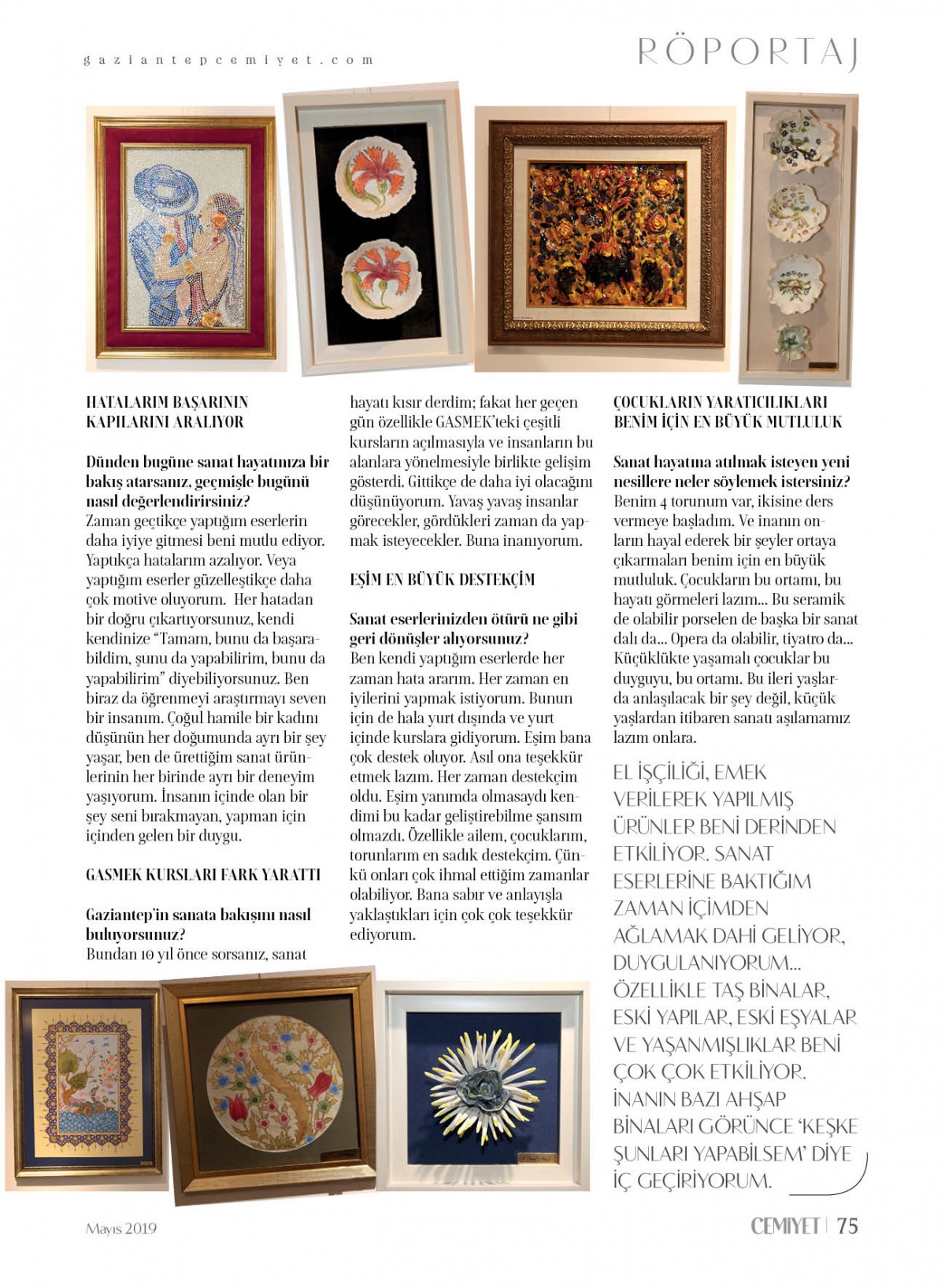 gaziantepcemiyet.com

RÖPORTAJ

HATALARIM BAŞARININ KAPILARINI ARALIYOR

Dünden bugüne sanat hayatınıza bir bakış atarsanız, geçmişle bugünü nasıl değerlendirirsiniz?
Zaman geçtikçe yaptığım eserlerin daha iyiye gitmesi beni mutlu ediyor. Yaptıkça hatalarım azalıyor. Veya yaptığım eserler güzelleştikçe daha çok motive oluyorum. Her hatadan bir doğru çıkartıyorsunuz, kendi kendinize "Tamam, bunu da başarabildim, şunu da yapabilirim, bunu da yapabilirim" diyebiliyorsunuz. Ben biraz da öğrenmeyi araştırmayı seven bir insanım. Çoğul hamile bir kadını düşünün her doğumunda ayrı bir şey yaşar, ben de ürettiğim sanat ürünlerinin her birinde ayrı bir deneyim yaşıyorum. İnsanın içinde olan bir şey seni bırakmayan, yapman için içinden gelen bir duygu.

GASMEK KURSLARI FARK YARATTI

Gaziantep'in sanata bakışını nasıl buluyorsunuz?
Bundan 10 yıl önce sorsanız, sanat hayatı kısır derdim; fakat her geçen gün özellikle GASMEK'teki çeşitli kursların açılmasıyla ve insanların bu alanlara yönelmesiyle birlikte gelişim gösterdi. Gittikçe de daha iyi olacağını düşünüyorum. Yavaş yavaş insanlar görecekler, gördükleri zaman da yapmak isteyecekler. Buna inanıyorum.

EŞİM EN BÜYÜK DESTEKÇİM

Sanat eserlerinizden ötürü ne gibi geri dönüşler alıyorsunuz?
Ben kendi yaptığım eserlerde her zaman hata ararım. Her zaman en iyilerini yapmak istiyorum. Bunun için de hala yurt dışında ve yurt içinde kurslara gidiyorum. Eşim bana çok destek oluyor. Asıl ona teşekkür etmek lazım. Her zaman destekçim oldu. Eşim yanımda olmasaydı kendimi bu kadar geliştirebilme şansım olmazdı. Özellikle ailem, çocuklarım, torunlarım en sadık destekçim. Çünkü onları çok ihmal ettiğim zamanlar olabiliyor. Bana sabır ve anlayışla yaklaştıkları için çok çok teşekkür ediyorum.

ÇOCUKLARIN YARATICILIKLARI BENİM İÇİN EN BÜYÜK MUTLULUK

Sanat hayatına atılmak isteyen yeni nesillere neler söylemek istersiniz?
Benim 4 torunum var, ikisine ders vermeye başladım. Ve inanın onların hayal ederek bir şeyler ortaya çıkarmaları benim için en büyük mutluluk. Çocukların bu ortamı, bu hayatı görmeleri lazım... Bu seramik de olabilir porselen de başka bir sanat dalı da... Opera da olabilir, tiyatro da... Küçüklükte yaşamalı çocuklar bu duyguyu, bu ortamı. Bu ileri yaşlarda anlaşılacak bir şey değil, küçük yaşlardan itibaren sanatı aşılamamız lazım onlara.

EL İŞÇİLİĞİ, EMEK VERİLEREK YAPILMIŞ ÜRÜNLER BENİ DERİNDEN ETKİLİYOR. SANAT ESERLERİNE BAKTIĞIM ZAMAN İÇİMDEN AĞLAMAK DAHİ GELİYOR, DUYGULANIYORUM... ÖZELLİKLE TAŞ BİNALAR, ESKİ YAPILAR, ESKİ EŞYALAR VE YAŞANMIŞLIKLAR BENİ ÇOK ÇOK ETKİLİYOR. İNANIN BAZI AHŞAP BİNALARI GÖRÜNCE 'KEŞKE ŞUNLARI YAPABİLSEM' DİYE İÇ GEÇİRİYORUM.

Mayıs 2019

CEMİYET | 75